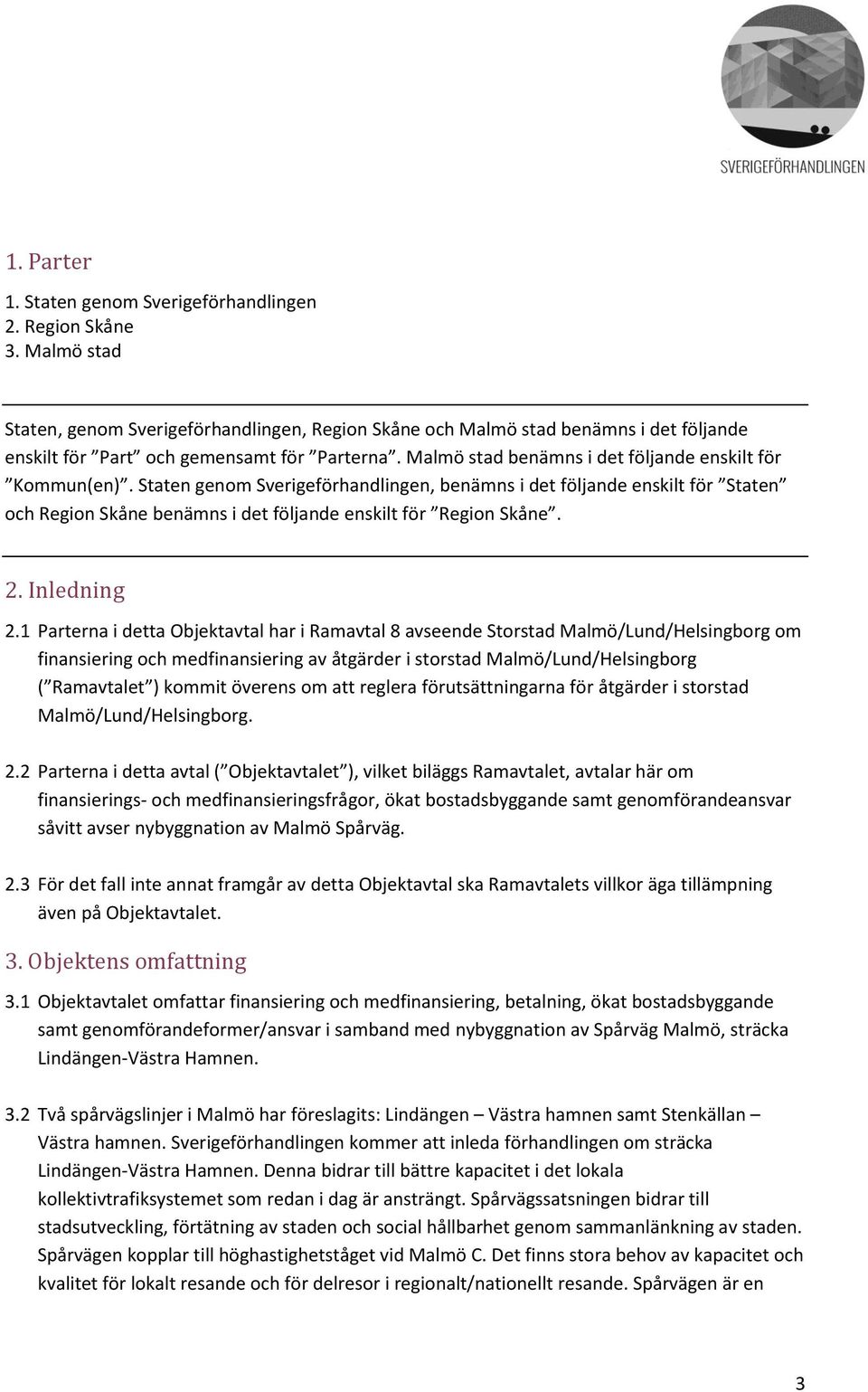 SVERIGEFÖRHANDLINGEN

1. Parter

1. Staten genom Sverigeförhandlingen
2. Region Skåne
3. Malmö stad

Staten, genom Sverigeförhandlingen, Region Skåne och Malmö stad benämns i det följande enskilt för ”Part” och gemensamt för ”Parterna”. Malmö stad benämns i det följande enskilt för ”Kommun(en)”. Staten genom Sverigeförhandlingen, benämns i det följande enskilt för ”Staten” och Region Skåne benämns i det följande enskilt för ”Region Skåne”.

2. Inledning

2.1 Parterna i detta Objektavtal har i Ramavtal 8 avseende Storstad Malmö/Lund/Helsingborg om finansiering och medfinansiering av åtgärder i storstad Malmö/Lund/Helsingborg (”Ramavtalet”) kommit överens om att reglera förutsättningarna för åtgärder i storstad Malmö/Lund/Helsingborg.

2.2 Parterna i detta avtal (”Objektavtalet”), vilket biläggs Ramavtalet, avtalar här om finansierings- och medfinansieringsfrågor, ökat bostadsbyggande samt genomförandeansvar såvitt avser nybyggnation av Malmö Spårväg.

2.3 För det fall inte annat framgår av detta Objektavtal ska Ramavtalets villkor äga tillämpning även på Objektavtalet.

3. Objektens omfattning

3.1 Objektavtalet omfattar finansiering och medfinansiering, betalning, ökat bostadsbyggande samt genomförandeformer/ansvar i samband med nybyggnation av Spårväg Malmö, sträcka Lindängen-Västra Hamnen.

3.2 Två spårvägslinjer i Malmö har föreslagits: Lindängen – Västra hamnen samt Stenkällan – Västra hamnen. Sverigeförhandlingen kommer att inleda förhandlingen om sträcka Lindängen-Västra Hamnen. Denna bidrar till bättre kapacitet i det lokala kollektivtrafiksystemet som redan i dag är ansträngt. Spårvägssatsningen bidrar till stadsutveckling, förtätning av staden och social hållbarhet genom sammanlänkning av staden. Spårvägen kopplar till höghastighetståget vid Malmö C. Det finns stora behov av kapacitet och kvalitet för lokalt resande och för delresor i regionalt/nationellt resande. Spårvägen är en

3